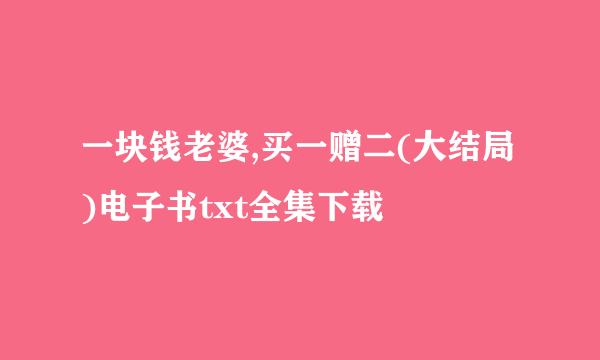 一块钱老婆,买一赠二(大结局)电子书txt全集下载